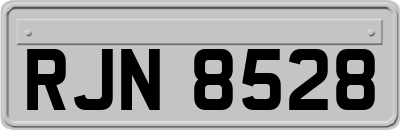 RJN 8528